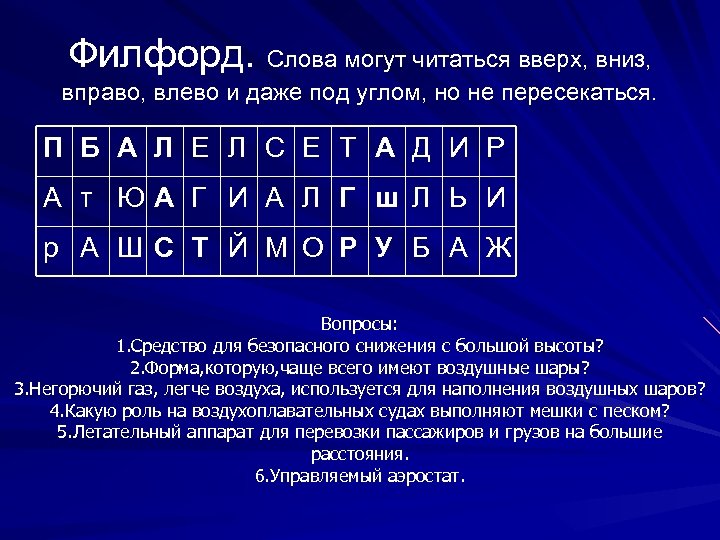 Филфорд. Слова могут читаться вверх, вниз, вправо, влево и даже под углом, но не пересекаться.

| П | Б | А | Л | Е | Л | С | Е | Т | А | Д | И | Р |
|---|---|---|---|---|---|---|---|---|---|---|---|---|
| А | т | Ю | А | Г | И | А | Л | Г | ш | Л | Ь | И |
| р | А | Ш | С | Т | Й | М | О | Р | У | Б | А | Ж |

Вопросы:
1.Средство для безопасного снижения с большой высоты?
2.Форма,которую,чаще всего имеют воздушные шары?
3.Негорючий газ, легче воздуха, используется для наполнения воздушных шаров?
4.Какую роль на воздухоплавательных судах выполняют мешки с песком?
5.Летательный аппарат для перевозки пассажиров и грузов на большие расстояния.
6.Управляемый аэростат.